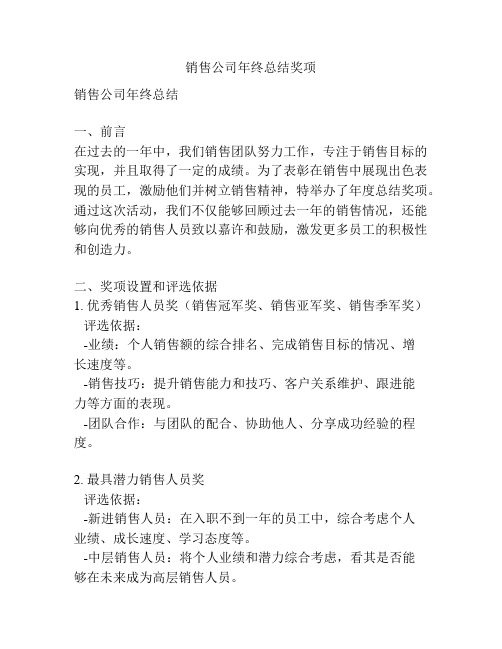 销售公司年终总结奖项

销售公司年终总结

一、前言
在过去的一年中，我们销售团队努力工作，专注于销售目标的实现，并且取得了一定的成绩。为了表彰在销售中展现出色表现的员工，激励他们并树立销售精神，特举办了年度总结奖项。通过这次活动，我们不仅能够回顾过去一年的销售情况，还能够向优秀的销售人员致以嘉许和鼓励，激发更多员工的积极性和创造力。

二、奖项设置和评选依据
1. 优秀销售人员奖（销售冠军奖、销售亚军奖、销售季军奖）
评选依据：
-业绩：个人销售额的综合排名、完成销售目标的情况、增长速度等。
-销售技巧：提升销售能力和技巧、客户关系维护、跟进能力等方面的表现。
-团队合作：与团队的配合、协助他人、分享成功经验的程度。

2. 最具潜力销售人员奖
评选依据：
-新进销售人员：在入职不到一年的员工中，综合考虑个人业绩、成长速度、学习态度等。
-中层销售人员：将个人业绩和潜力综合考虑，看其是否能够在未来成为高层销售人员。